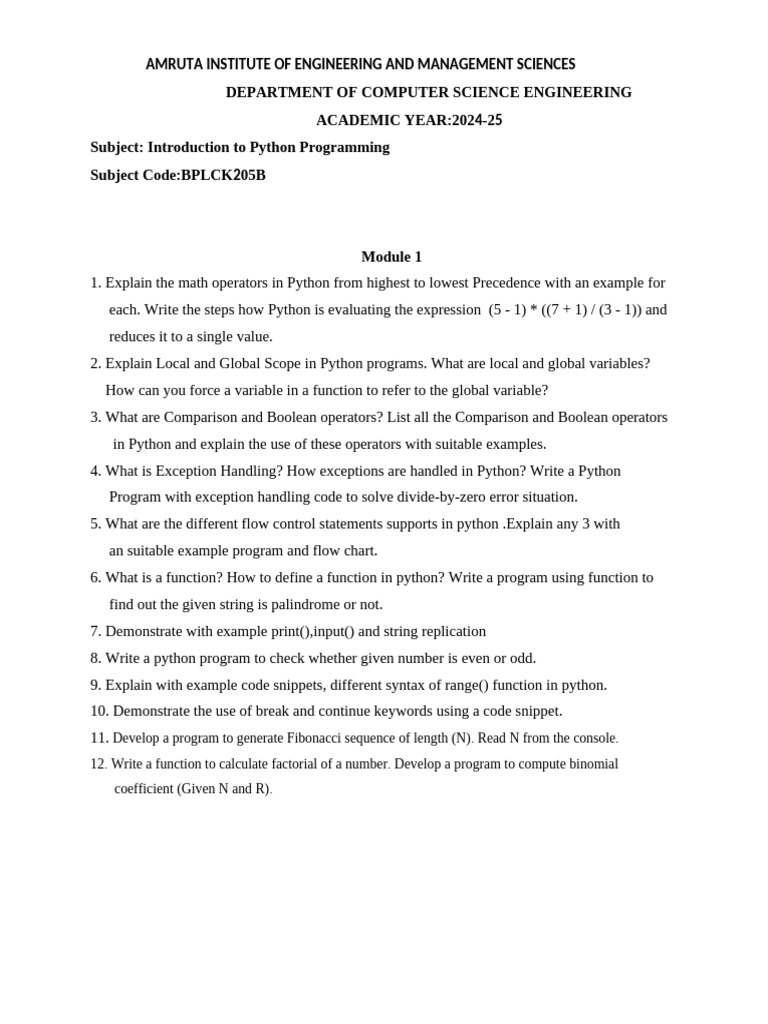 AMRUTA INSTITUTE OF ENGINEERING AND MANAGEMENT SCIENCES

DEPARTMENT OF COMPUTER SCIENCE ENGINEERING

ACADEMIC YEAR:2024-25

Subject: Introduction to Python Programming

Subject Code:BPLCK205B

Module 1

1. Explain the math operators in Python from highest to lowest Precedence with an example for each. Write the steps how Python is evaluating the expression (5 - 1) * ((7 + 1) / (3 - 1)) and reduces it to a single value.

2. Explain Local and Global Scope in Python programs. What are local and global variables? How can you force a variable in a function to refer to the global variable?

3. What are Comparison and Boolean operators? List all the Comparison and Boolean operators in Python and explain the use of these operators with suitable examples.

4. What is Exception Handling? How exceptions are handled in Python? Write a Python Program with exception handling code to solve divide-by-zero error situation.

5. What are the different flow control statements supports in python .Explain any 3 with an suitable example program and flow chart.

6. What is a function? How to define a function in python? Write a program using function to find out the given string is palindrome or not.

7. Demonstrate with example print(),input() and string replication

8. Write a python program to check whether given number is even or odd.

9. Explain with example code snippets, different syntax of range() function in python.

10. Demonstrate the use of break and continue keywords using a code snippet.

11. Develop a program to generate Fibonacci sequence of length (N). Read N from the console.

12. Write a function to calculate factorial of a number. Develop a program to compute binomial coefficient (Given N and R).